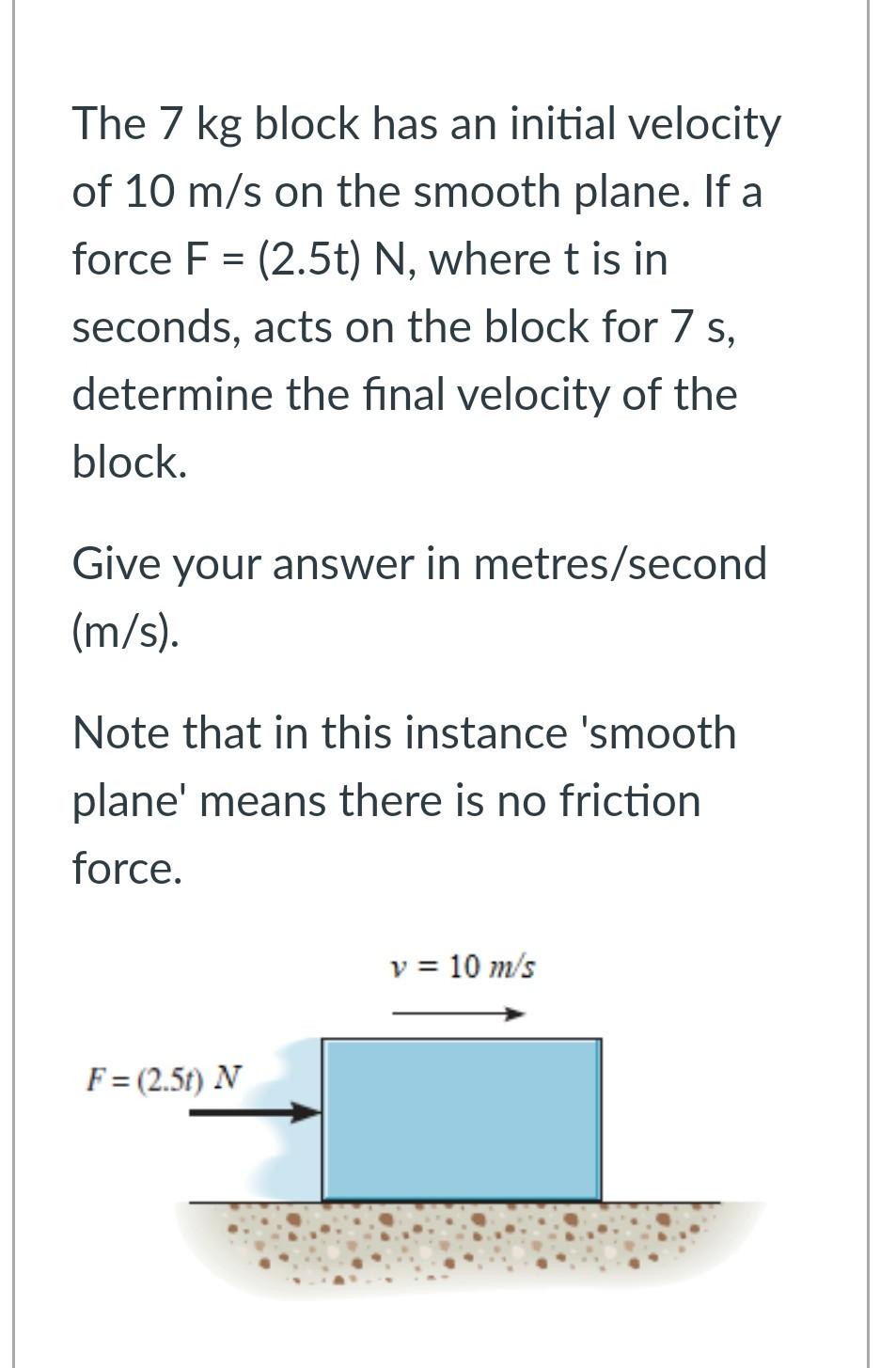 The 7 kg block has an initial velocity of 10 m/s on the smooth plane. If a force F = (2.5t) N, where t is in seconds, acts on the block for 7 s, determine the final velocity of the block.

Give your answer in metres/second (m/s).

Note that in this instance 'smooth plane' means there is no friction force.

$v = 10\ m/s$

$F = (2.5t)\ N$